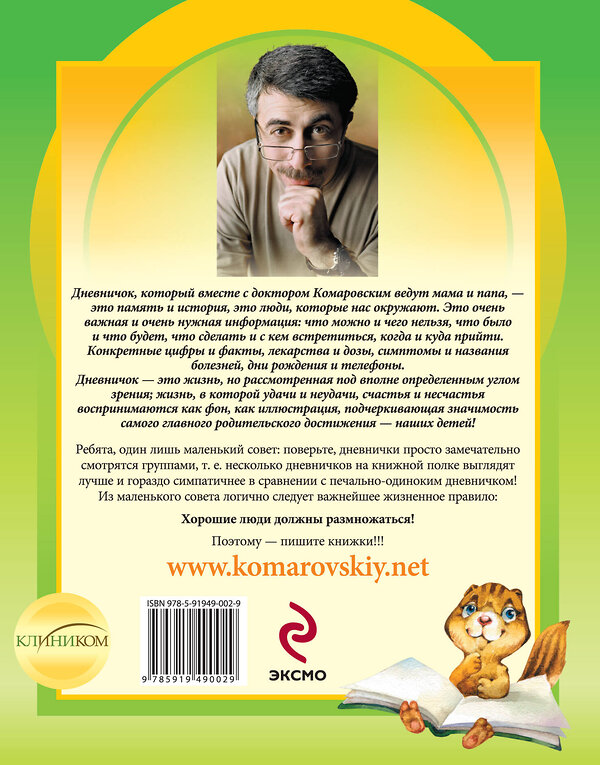 Дневничок, который вместе с доктором Комаровским ведут мама и папа, — это память и история, это люди, которые нас окружают. Это очень важная и очень нужная информация: что можно и чего нельзя, что было и что будет, что сделать и с кем встретиться, когда и куда прийти. Конкретные цифры и факты, лекарства и дозы, симптомы и названия болезней, дни рождения и телефоны.
Дневничок — это жизнь, но рассмотренная под вполне определенным углом зрения; жизнь, в которой удачи и неудачи, счастья и несчастья воспринимаются как фон, как иллюстрация, подчеркивающая значимость самого главного родительского достижения — наших детей!

Ребята, один лишь маленький совет: поверьте, дневнички просто замечательно смотрятся группами, т. е. несколько дневничков на книжной полке выглядят лучше и гораздо симпатичнее в сравнении с печально-одиноким дневничком! Из маленького совета логично следует важнейшее жизненное правило:

Хорошие люди должны размножаться!

Поэтому — пишите книжки!!!

www.komarovskiy.net

КЛИНИКОМ

ISBN 978-5-91949-002-9

9 785919 490029

ЭКСМО